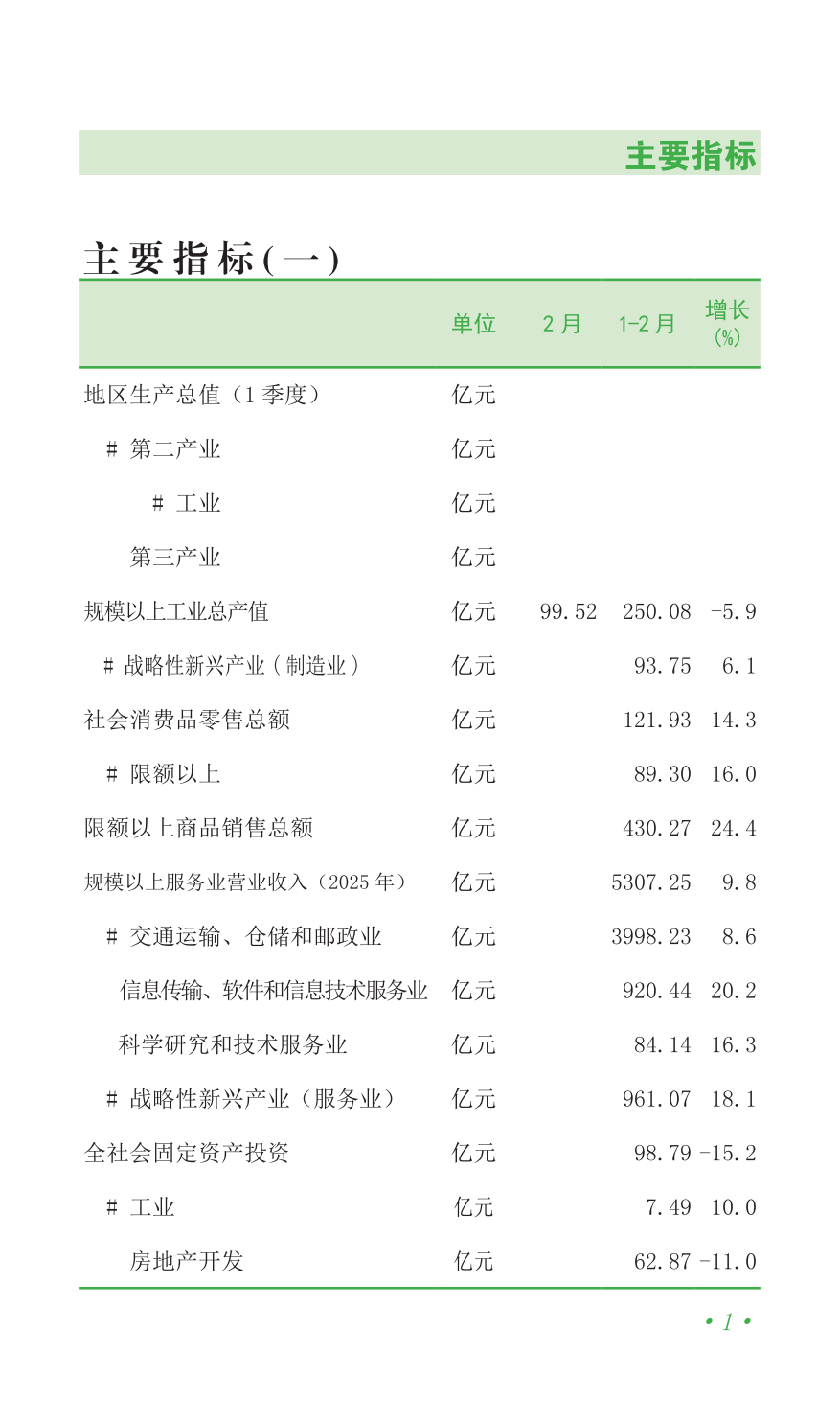 主要指标

主要指标(一)

|  | 单位 | 2月 | 1-2月 | 增长(%) |
|---|---|---|---|---|
| 地区生产总值(1季度) | 亿元 |  |  |  |
| # 第二产业 | 亿元 |  |  |  |
| # 工业 | 亿元 |  |  |  |
| 第三产业 | 亿元 |  |  |  |
| 规模以上工业总产值 | 亿元 | 99.52 | 250.08 | -5.9 |
| # 战略性新兴产业(制造业) | 亿元 |  | 93.75 | 6.1 |
| 社会消费品零售总额 | 亿元 |  | 121.93 | 14.3 |
| # 限额以上 | 亿元 |  | 89.30 | 16.0 |
| 限额以上商品销售总额 | 亿元 |  | 430.27 | 24.4 |
| 规模以上服务业营业收入(2025年) | 亿元 |  | 5307.25 | 9.8 |
| # 交通运输、仓储和邮政业 | 亿元 |  | 3998.23 | 8.6 |
| 信息传输、软件和信息技术服务业 | 亿元 |  | 920.44 | 20.2 |
| 科学研究和技术服务业 | 亿元 |  | 84.14 | 16.3 |
| # 战略性新兴产业(服务业) | 亿元 |  | 961.07 | 18.1 |
| 全社会固定资产投资 | 亿元 |  | 98.79 | -15.2 |
| # 工业 | 亿元 |  | 7.49 | 10.0 |
| 房地产开发 | 亿元 |  | 62.87 | -11.0 |

• 1 •